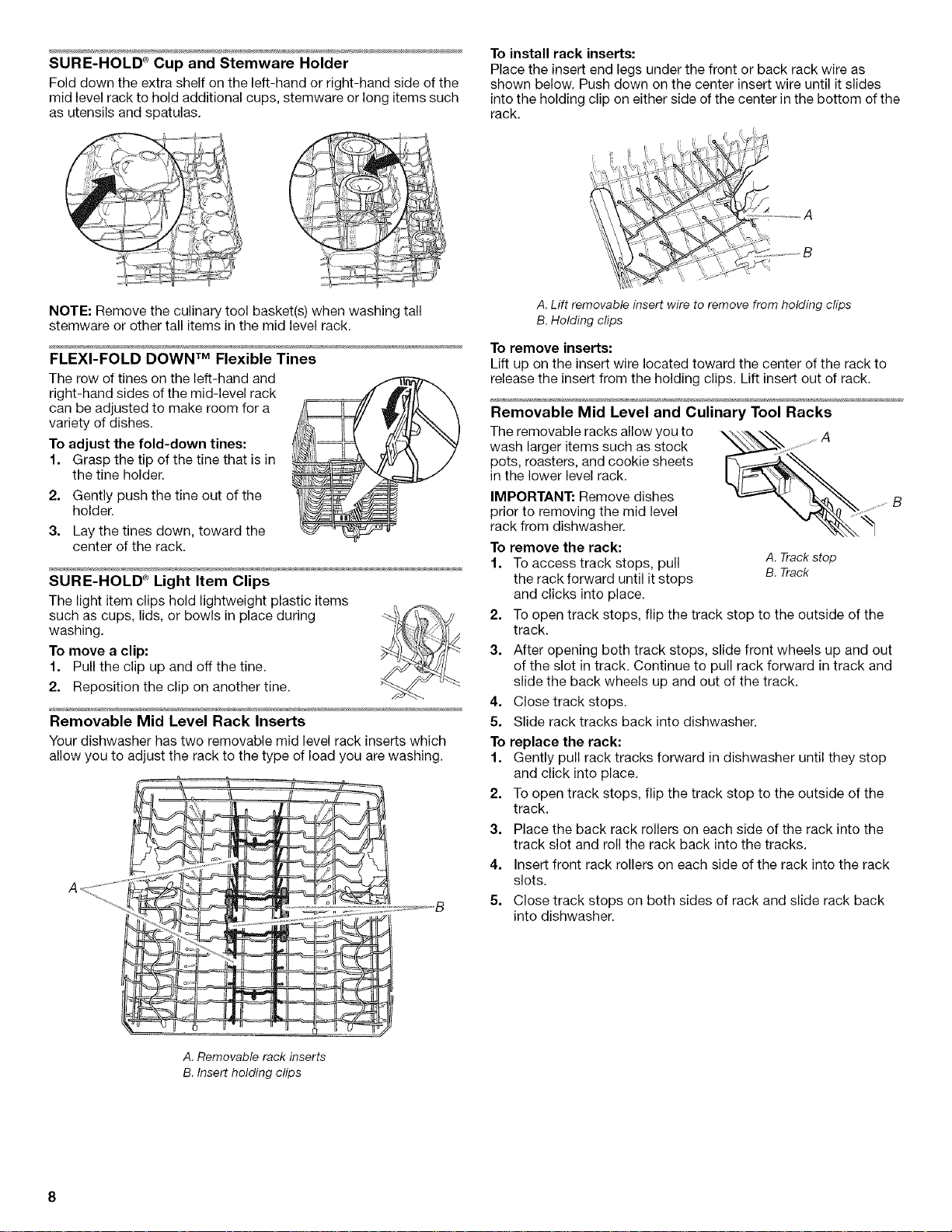 SURE-HOLD® Cup and Stemware Holder

Fold down the extra shelf on the left-hand or right-hand side of the mid level rack to hold additional cups, stemware or long items such as utensils and spatulas.

NOTE: Remove the culinary tool basket(s) when washing tall stemware or other tall items in the mid level rack.

FLEXI-FOLD DOWN™ Flexible Tines

The row of tines on the left-hand and right-hand sides of the mid-level rack can be adjusted to make room for a variety of dishes.

To adjust the fold-down tines:
1. Grasp the tip of the tine that is in the tine holder.
2. Gently push the tine out of the holder.
3. Lay the tines down, toward the center of the rack.

SURE-HOLD® Light Item Clips

The light item clips hold lightweight plastic items such as cups, lids, or bowls in place during washing.

To move a clip:
1. Pull the clip up and off the tine.
2. Reposition the clip on another tine.

Removable Mid Level Rack Inserts

Your dishwasher has two removable mid level rack inserts which allow you to adjust the rack to the type of load you are washing.

A
B

A. Removable rack inserts
B. Insert holding clips

To install rack inserts:
Place the insert end legs under the front or back rack wire as shown below. Push down on the center insert wire until it slides into the holding clip on either side of the center in the bottom of the rack.

A
B

A. Lift removable insert wire to remove from holding clips
B. Holding clips

To remove inserts:
Lift up on the insert wire located toward the center of the rack to release the insert from the holding clips. Lift insert out of rack.

Removable Mid Level and Culinary Tool Racks

The removable racks allow you to wash larger items such as stock pots, roasters, and cookie sheets in the lower level rack.

IMPORTANT: Remove dishes prior to removing the mid level rack from dishwasher.

A
B

A. Track stop
B. Track

To remove the rack:
1. To access track stops, pull the rack forward until it stops and clicks into place.
2. To open track stops, flip the track stop to the outside of the track.
3. After opening both track stops, slide front wheels up and out of the slot in track. Continue to pull rack forward in track and slide the back wheels up and out of the track.
4. Close track stops.
5. Slide rack tracks back into dishwasher.

To replace the rack:
1. Gently pull rack tracks forward in dishwasher until they stop and click into place.
2. To open track stops, flip the track stop to the outside of the track.
3. Place the back rack rollers on each side of the rack into the track slot and roll the rack back into the tracks.
4. Insert front rack rollers on each side of the rack into the rack slots.
5. Close track stops on both sides of rack and slide rack back into dishwasher.

8